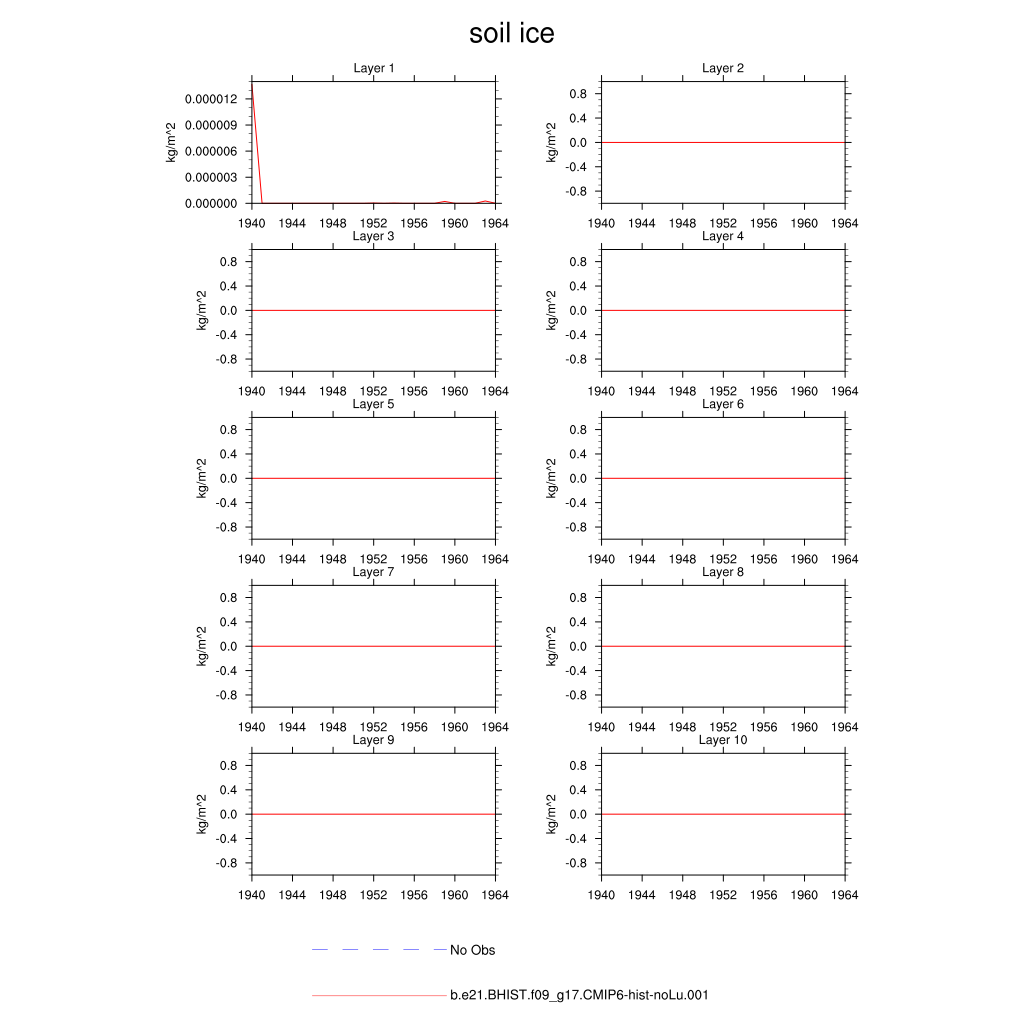 soil ice

Layer 1
kg/m^2
0.000012
0.000009
0.000006
0.000003
0.000000
1940 1944 1948 1952 1956 1960 1964

Layer 2
kg/m^2
0.8
0.4
0.0
-0.4
-0.8
1940 1944 1948 1952 1956 1960 1964

Layer 3
kg/m^2
0.8
0.4
0.0
-0.4
-0.8
1940 1944 1948 1952 1956 1960 1964

Layer 4
kg/m^2
0.8
0.4
0.0
-0.4
-0.8
1940 1944 1948 1952 1956 1960 1964

Layer 5
kg/m^2
0.8
0.4
0.0
-0.4
-0.8
1940 1944 1948 1952 1956 1960 1964

Layer 6
kg/m^2
0.8
0.4
0.0
-0.4
-0.8
1940 1944 1948 1952 1956 1960 1964

Layer 7
kg/m^2
0.8
0.4
0.0
-0.4
-0.8
1940 1944 1948 1952 1956 1960 1964

Layer 8
kg/m^2
0.8
0.4
0.0
-0.4
-0.8
1940 1944 1948 1952 1956 1960 1964

Layer 9
kg/m^2
0.8
0.4
0.0
-0.4
-0.8
1940 1944 1948 1952 1956 1960 1964

Layer 10
kg/m^2
0.8
0.4
0.0
-0.4
-0.8
1940 1944 1948 1952 1956 1960 1964

No Obs

b.e21.BHIST.f09_g17.CMIP6-hist-noLu.001